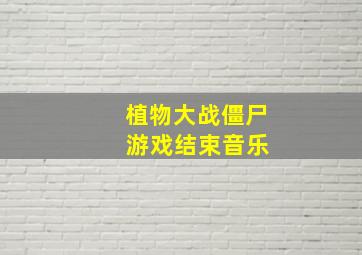 植物大战僵尸
游戏结束音乐